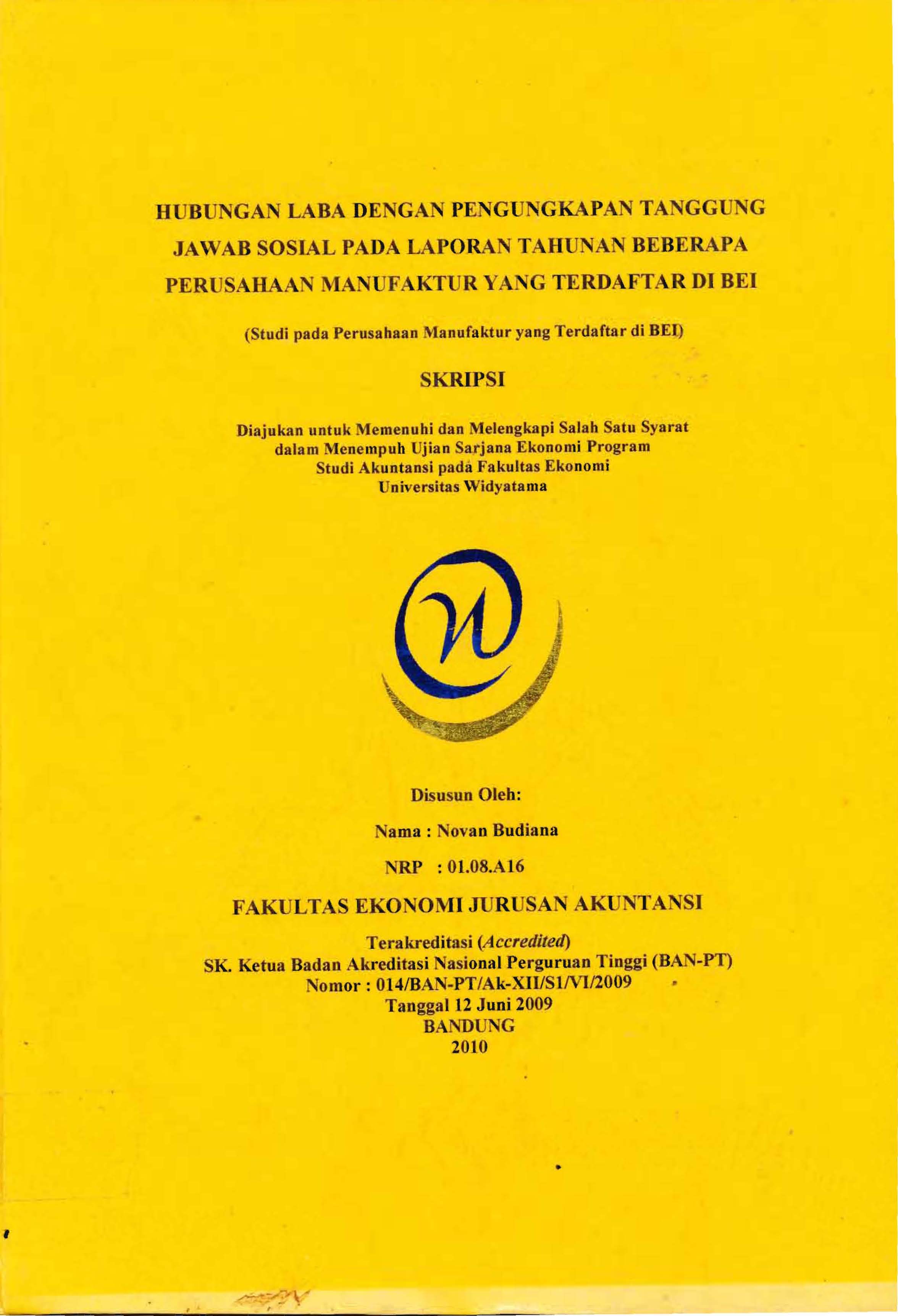 HUBUNGAN LABA DENGAN PENGUNGKAPAN TANGGUNG JAWAB SOSIAL PADA LAPORAN TAHUNAN BEBERAPA PERUSAHAAN MANUFAKTUR YANG TERDAFTAR DI BEI

(Studi pada Perusahaan Manufaktur yang Terdaftar di BEI)

SKRIPSI

Diajukan untuk Memenuhi dan Melengkapi Salah Satu Syarat dalam Menempuh Ujian Sarjana Ekonomi Program Studi Akuntansi pada Fakultas Ekonomi Universitas Widyatama

Disusun Oleh:

Nama : Novan Budiana

NRP : 01.08.A16

FAKULTAS EKONOMI JURUSAN AKUNTANSI

Terakreditasi (Accredited)
SK. Ketua Badan Akreditasi Nasional Perguruan Tinggi (BAN-PT)
Nomor : 014/BAN-PT/Ak-XII/S1/VI/2009
Tanggal 12 Juni 2009
BANDUNG
2010